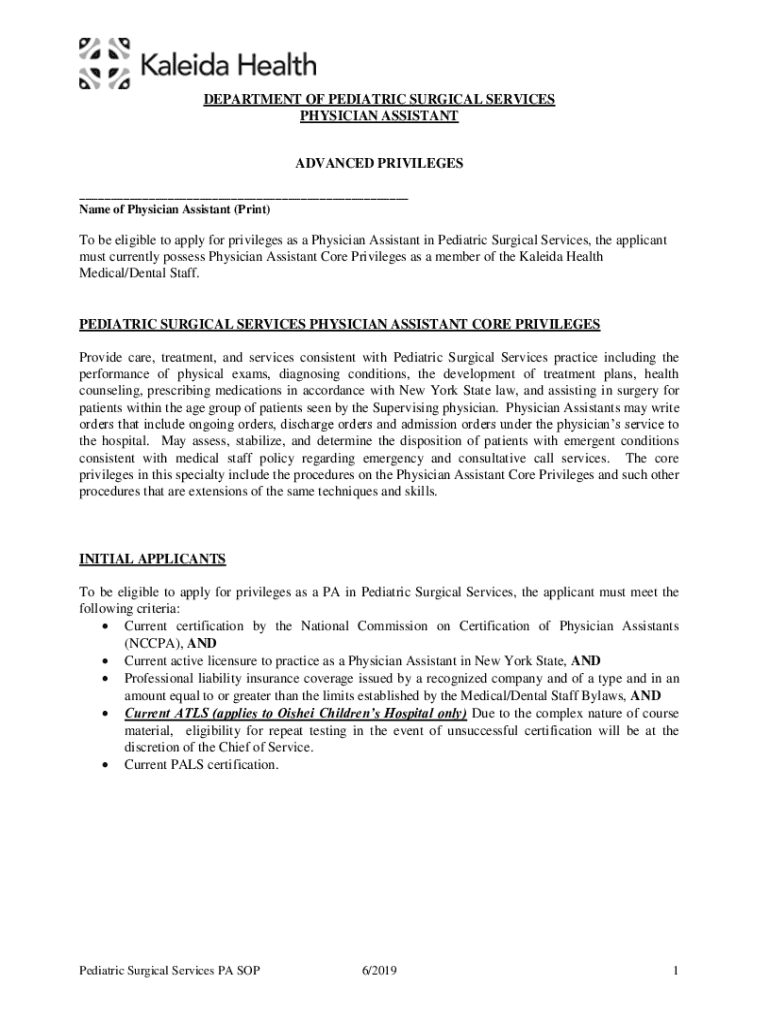 Kaleida Health

DEPARTMENT OF PEDIATRIC SURGICAL SERVICES
PHYSICIAN ASSISTANT

ADVANCED PRIVILEGES

_______________________________________________
Name of Physician Assistant (Print)

To be eligible to apply for privileges as a Physician Assistant in Pediatric Surgical Services, the applicant must currently possess Physician Assistant Core Privileges as a member of the Kaleida Health Medical/Dental Staff.

PEDIATRIC SURGICAL SERVICES PHYSICIAN ASSISTANT CORE PRIVILEGES

Provide care, treatment, and services consistent with Pediatric Surgical Services practice including the performance of physical exams, diagnosing conditions, the development of treatment plans, health counseling, prescribing medications in accordance with New York State law, and assisting in surgery for patients within the age group of patients seen by the Supervising physician. Physician Assistants may write orders that include ongoing orders, discharge orders and admission orders under the physician's service to the hospital. May assess, stabilize, and determine the disposition of patients with emergent conditions consistent with medical staff policy regarding emergency and consultative call services. The core privileges in this specialty include the procedures on the Physician Assistant Core Privileges and such other procedures that are extensions of the same techniques and skills.

INITIAL APPLICANTS

To be eligible to apply for privileges as a PA in Pediatric Surgical Services, the applicant must meet the following criteria:
• Current certification by the National Commission on Certification of Physician Assistants (NCCPA), AND
• Current active licensure to practice as a Physician Assistant in New York State, AND
• Professional liability insurance coverage issued by a recognized company and of a type and in an amount equal to or greater than the limits established by the Medical/Dental Staff Bylaws, AND
• Current ATLS (applies to Oishei Children's Hospital only) Due to the complex nature of course material, eligibility for repeat testing in the event of unsuccessful certification will be at the discretion of the Chief of Service.
• Current PALS certification.

Pediatric Surgical Services PA SOP 6/2019 1